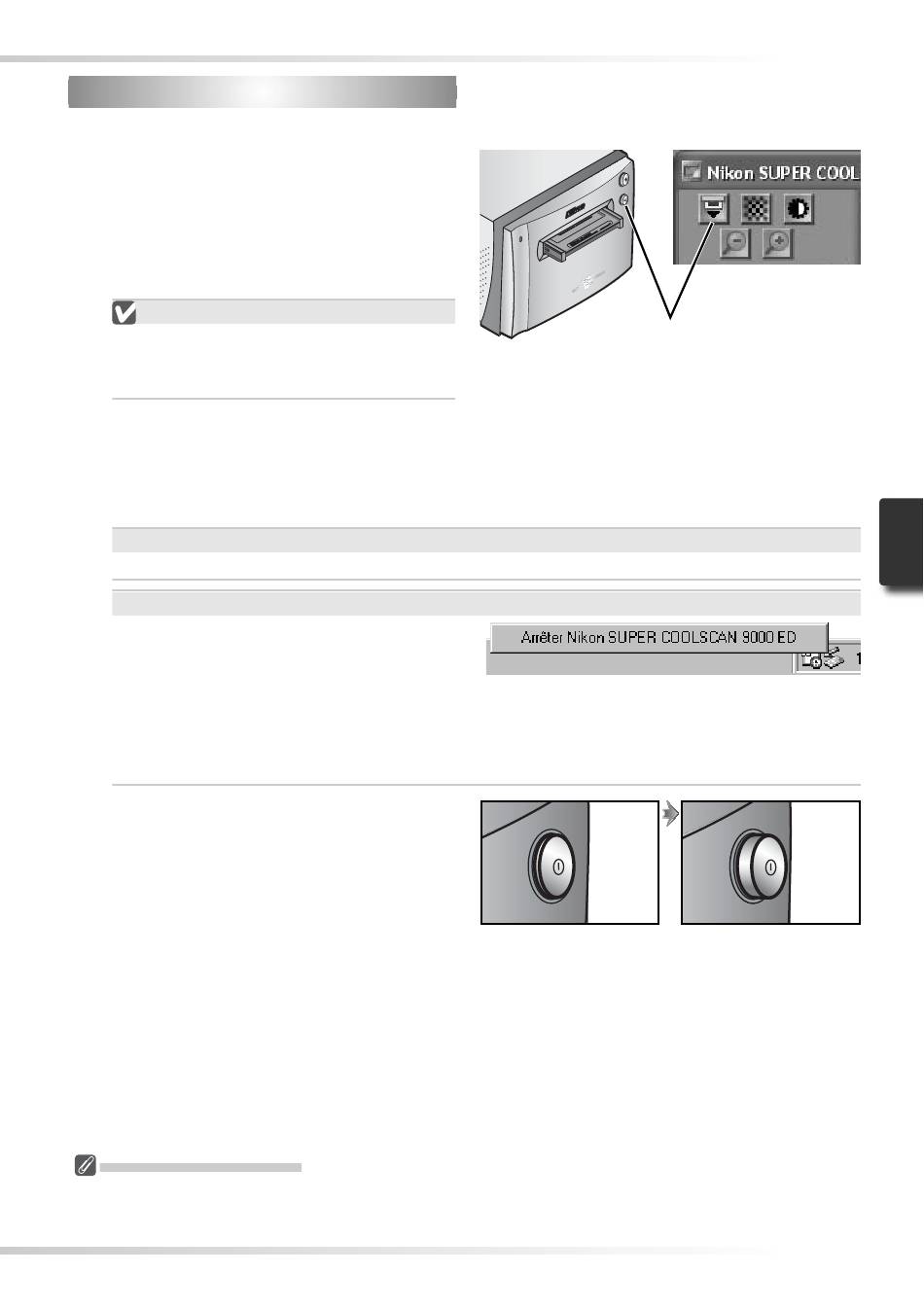 Nikon SUPER COOL

Arrêter Nikon SUPER COOLSCAN 9000 ED

1